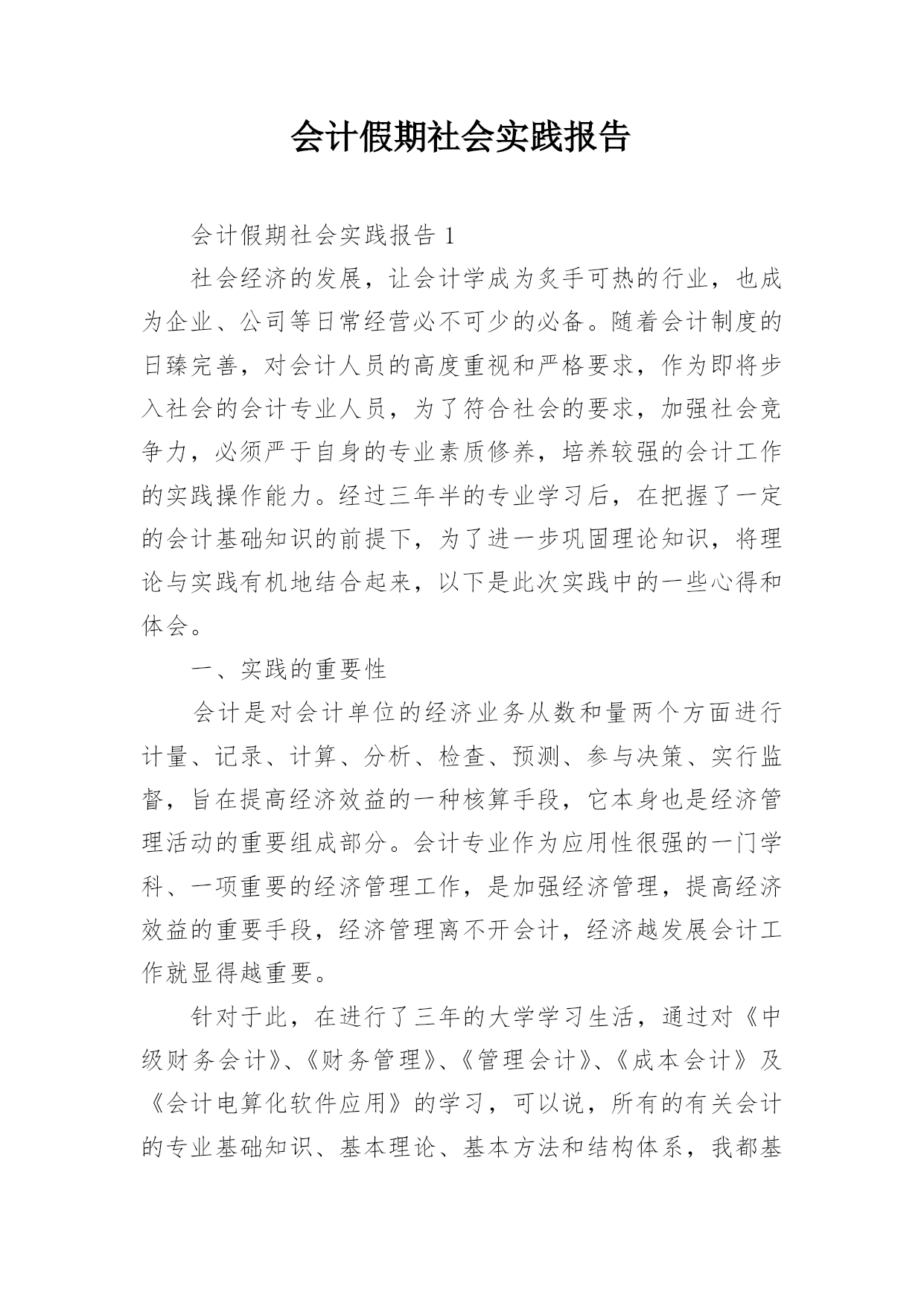 会计假期社会实践报告

会计假期社会实践报告 1

社会经济的发展，让会计学成为炙手可热的行业，也成为企业、公司等日常经营必不可少的必备。随着会计制度的日臻完善，对会计人员的高度重视和严格要求，作为即将步入社会的会计专业人员，为了符合社会的要求，加强社会竞争力，必须严于自身的专业素质修养，培养较强的会计工作的实践操作能力。经过三年半的专业学习后，在把握了一定的会计基础知识的前提下，为了进一步巩固理论知识，将理论与实践有机地结合起来，以下是此次实践中的一些心得和体会。

一、实践的重要性

会计是对会计单位的经济业务从数和量两个方面进行计量、记录、计算、分析、检查、预测、参与决策、实行监督，旨在提高经济效益的一种核算手段，它本身也是经济管理活动的重要组成部分。会计专业作为应用性很强的一门学科、一项重要的经济管理工作，是加强经济管理，提高经济效益的重要手段，经济管理离不开会计，经济越发展会计工作就显得越重要。

针对于此，在进行了三年的大学学习生活，通过对《中级财务会计》、《财务管理》、《管理会计》、《成本会计》及《会计电算化软件应用》的学习，可以说，所有的有关会计的专业基础知识、基本理论、基本方法和结构体系，我都基